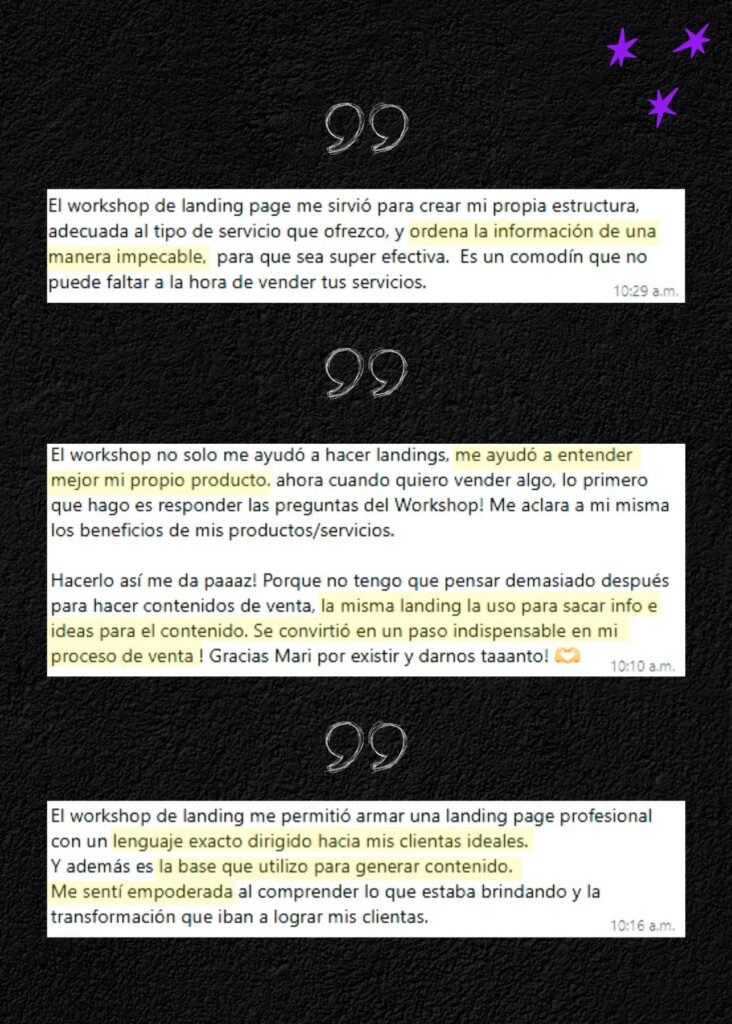 El workshop de landing page me sirvió para crear mi propia estructura, adecuada al tipo de servicio que ofrezco, y ordena la información de una manera impecable, para que sea super efectiva. Es un comodín que no puede faltar a la hora de vender tus servicios.
10:29 a.m.

El workshop no solo me ayudó a hacer landings, me ayudó a entender mejor mi propio producto. ahora cuando quiero vender algo, lo primero que hago es responder las preguntas del Workshop! Me aclara a mi misma los beneficios de mis productos/servicios.

Hacerlo así me da paaaz! Porque no tengo que pensar demasiado después para hacer contenidos de venta, la misma landing la uso para sacar info e ideas para el contenido. Se convirtió en un paso indispensable en mi proceso de venta ! Gracias Mari por existir y darnos taaanto! 🫶
10:10 a.m.

El workshop de landing me permitió armar una landing page profesional con un lenguaje exacto dirigido hacia mis clientas ideales.
Y además es la base que utilizo para generar contenido.
Me sentí empoderada al comprender lo que estaba brindando y la transformación que iban a lograr mis clientas.
10:16 a.m.